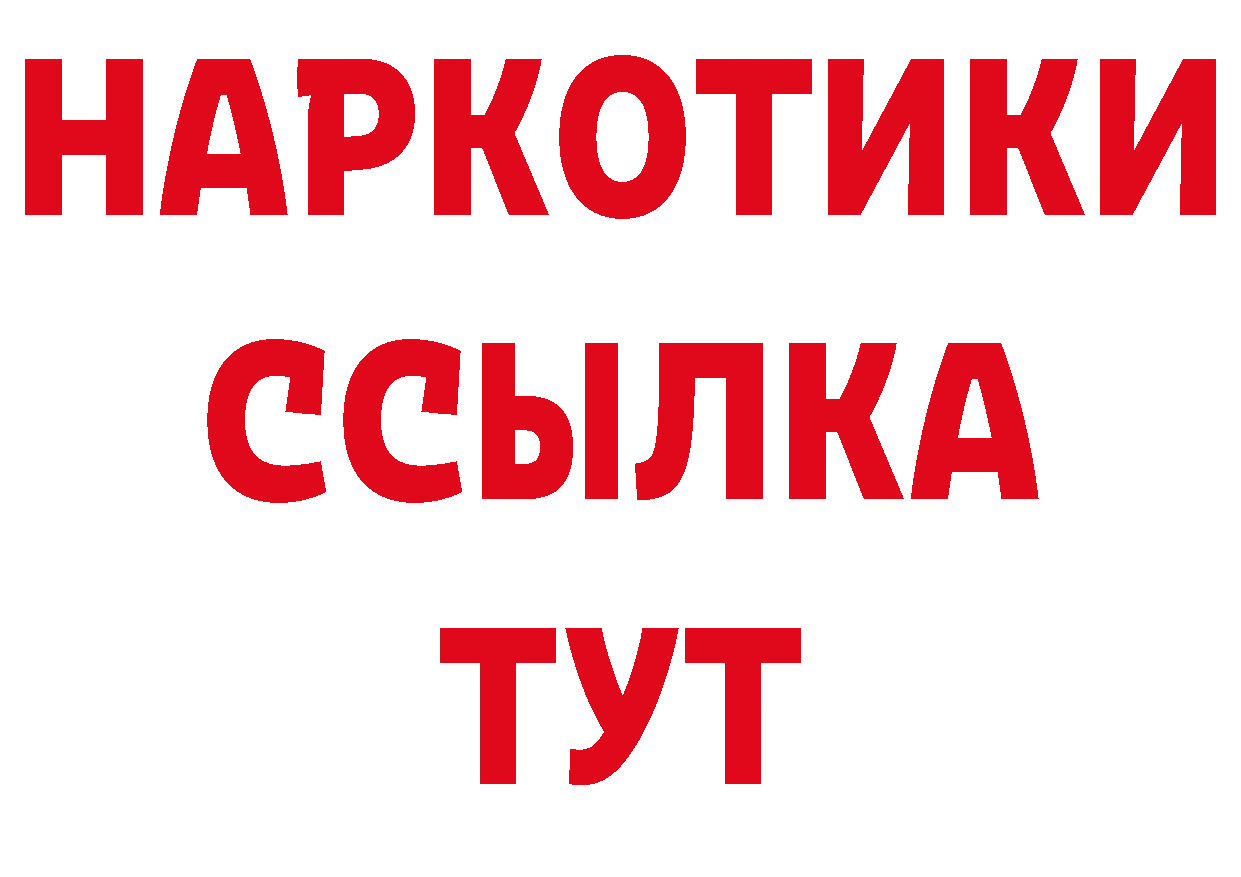 НАРКОТИКИ ССЫЛКА ТУТ